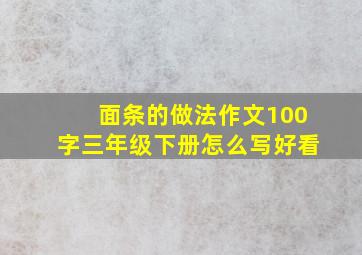 面条的做法作文100字三年级下册怎么写好看